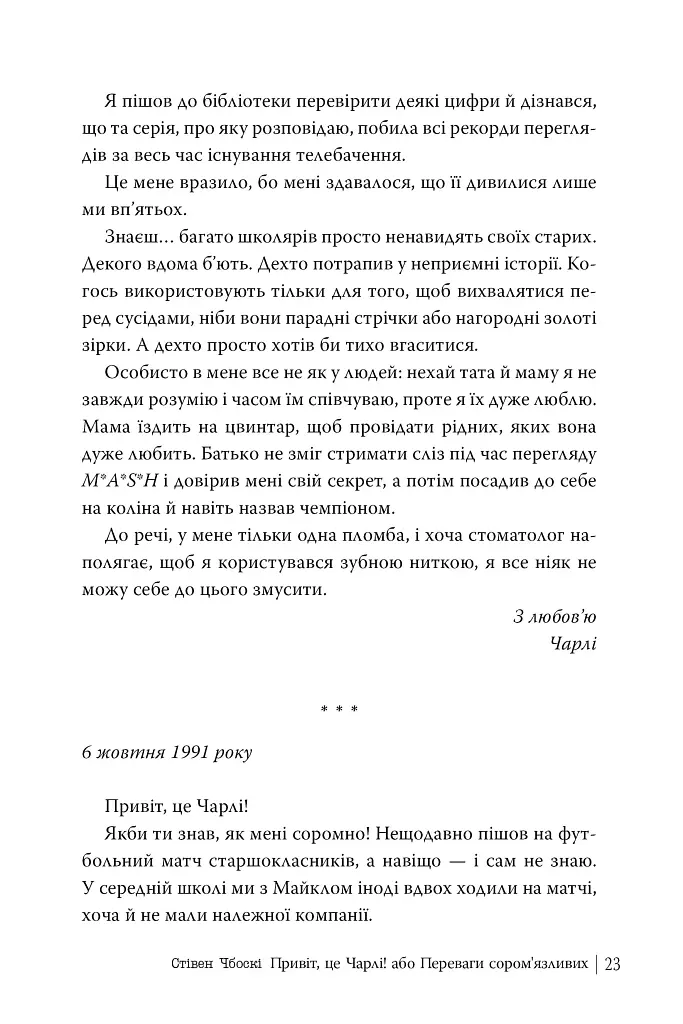 Я пішов до бібліотеки перевірити деякі цифри й дізнався, що та серія, про яку розповідаю, побила всі рекорди переглядів за весь час існування телебачення.

Це мене вразило, бо мені здавалося, що її дивилися лише ми вп'ятьох.

Знаєш... багато школярів просто ненавидять своїх старих. Декого вдома б'ють. Дехто потрапив у неприємні історії. Когось використовують тільки для того, щоб вихвалятися перед сусідами, ніби вони парадні стрічки або нагородні золоті зірки. А дехто просто хотів би тихо вгаситися.

Особисто в мене все не як у людей: нехай тата й маму я не завжди розумію і часом їм співчуваю, проте я їх дуже люблю. Мама їздить на цвинтар, щоб провідати рідних, яких вона дуже любить. Батько не зміг стримати сліз під час перегляду M*A*S*H і довірив мені свій секрет, а потім посадив до себе на коліна й навіть назвав чемпіоном.

До речі, у мене тільки одна пломба, і хоча стоматолог наполягає, щоб я користувався зубною ниткою, я все ніяк не можу себе до цього змусити.

З любов'ю
Чарлі

* * *

6 жовтня 1991 року

Привіт, це Чарлі!

Якби ти знав, як мені соромно! Нещодавно пішов на футбольний матч старшокласників, а навіщо — і сам не знаю. У середній школі ми з Майклом іноді вдвох ходили на матчі, хоча й не мали належної компанії.

Стівен Чбоскі Привіт, це Чарлі! або Переваги сором'язливих | 23